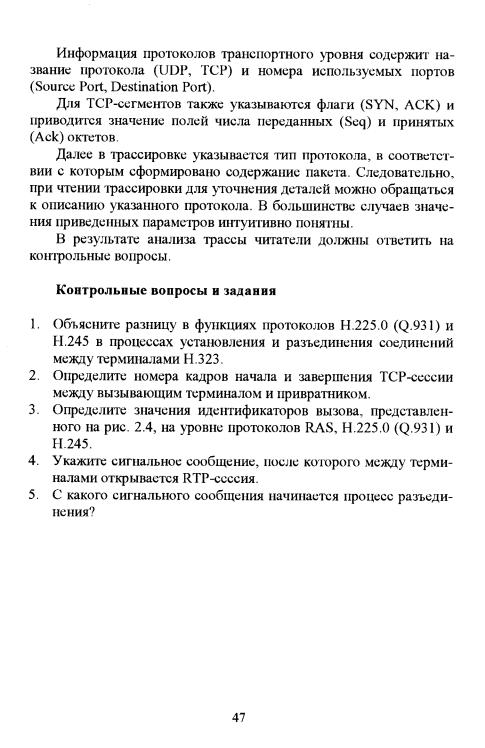 Информация протоколов транспортного уровня содержит название протокола (UDP, TCP) и номера используемых портов (Source Port, Destination Port).

Для TCP-сегментов также указываются флаги (SYN, ACK) и приводится значение полей числа переданных (Seq) и принятых (Ack) октетов.

Далее в трассировке указывается тип протокола, в соответствии с которым сформировано содержание пакета. Следовательно, при чтении трассировки для уточнения деталей можно обращаться к описанию указанного протокола. В большинстве случаев значения приведенных параметров интуитивно понятны.

В результате анализа трассы читатели должны ответить на контрольные вопросы.

**Контрольные вопросы и задания**

1. Объясните разницу в функциях протоколов H.225.0 (Q.931) и H.245 в процессах установления и разъединения соединений между терминалами H.323.
2. Определите номера кадров начала и завершения TCP-сессии между вызывающим терминалом и привратником.
3. Определите значения идентификаторов вызова, представленного на рис. 2.4, на уровне протоколов RAS, H.225.0 (Q.931) и H.245.
4. Укажите сигнальное сообщение, после которого между терминалами открывается RTP-сессия.
5. С какого сигнального сообщения начинается процесс разъединения?

47